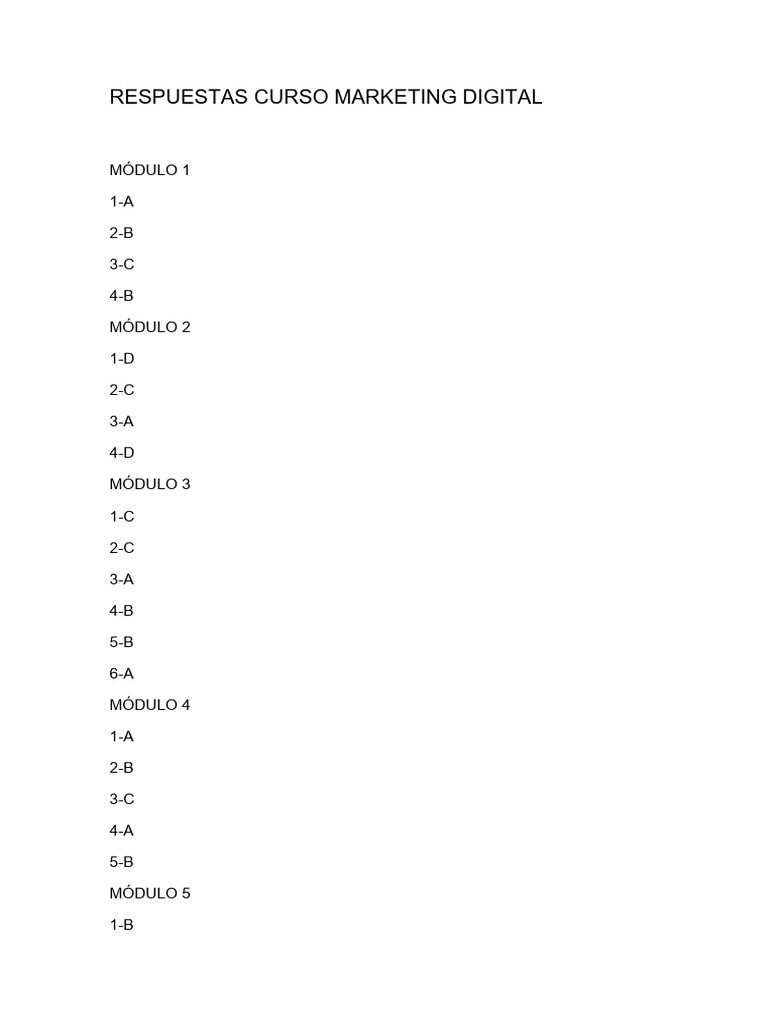 RESPUESTAS CURSO MARKETING DIGITAL

MÓDULO 1

1-A

2-B

3-C

4-B

MÓDULO 2

1-D

2-C

3-A

4-D

MÓDULO 3

1-C

2-C

3-A

4-B

5-B

6-A

MÓDULO 4

1-A

2-B

3-C

4-A

5-B

MÓDULO 5

1-B